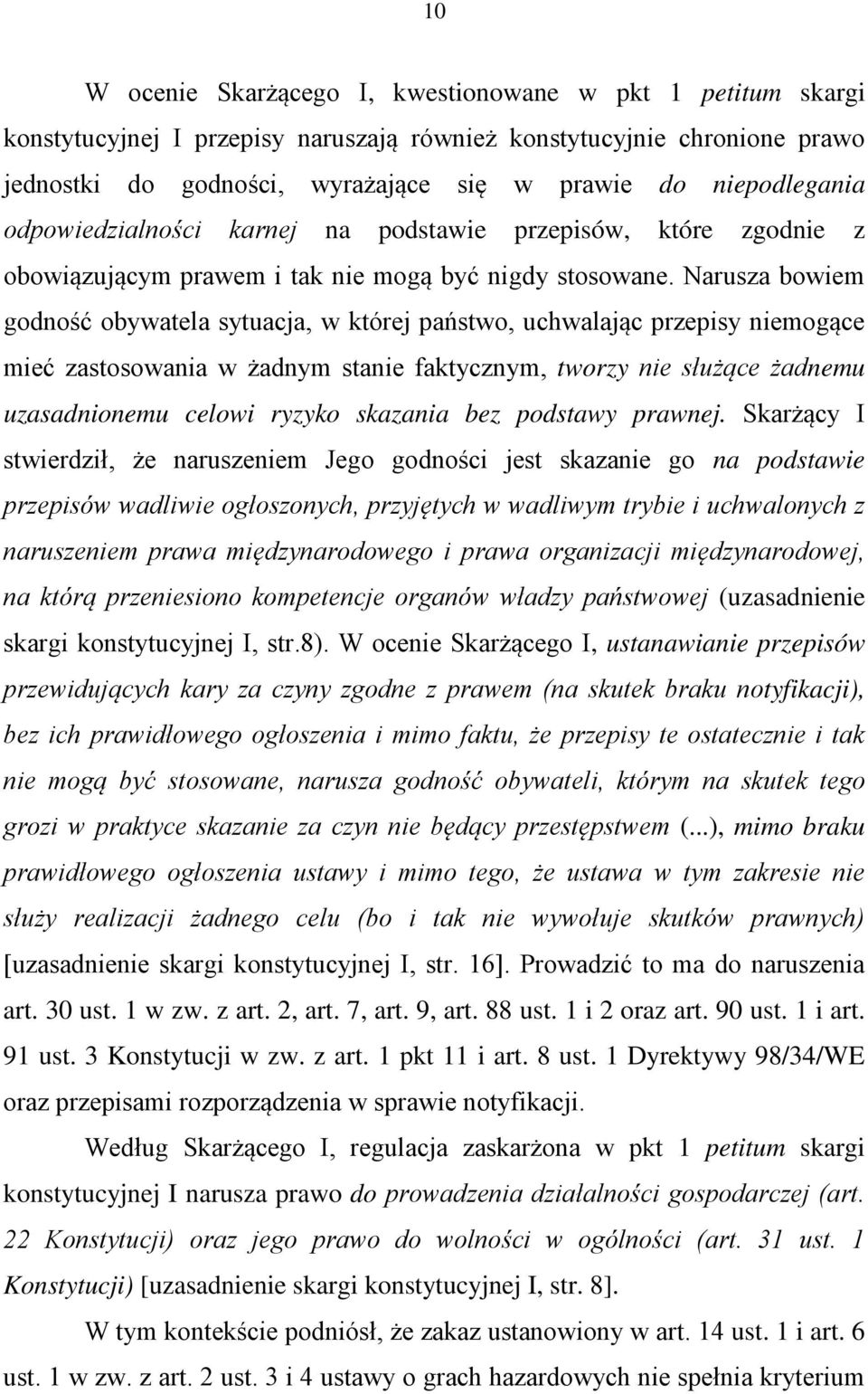 10

W ocenie Skarżącego I, kwestionowane w pkt 1 petitum skargi konstytucyjnej I przepisy naruszają również konstytucyjnie chronione prawo jednostki do godności, wyrażające się w prawie do niepodlegania odpowiedzialności karnej na podstawie przepisów, które zgodnie z obowiązującym prawem i tak nie mogą być nigdy stosowane. Narusza bowiem godność obywatela sytuacja, w której państwo, uchwalając przepisy niemogące mieć zastosowania w żadnym stanie faktycznym, tworzy nie służące żadnemu uzasadnionemu celowi ryzyko skazania bez podstawy prawnej. Skarżący I stwierdził, że naruszeniem Jego godności jest skazanie go na podstawie przepisów wadliwie ogłoszonych, przyjętych w wadliwym trybie i uchwalonych z naruszeniem prawa międzynarodowego i prawa organizacji międzynarodowej, na którą przeniesiono kompetencje organów władzy państwowej (uzasadnienie skargi konstytucyjnej I, str.8). W ocenie Skarżącego I, ustanawianie przepisów przewidujących kary za czyny zgodne z prawem (na skutek braku notyfikacji), bez ich prawidłowego ogłoszenia i mimo faktu, że przepisy te ostatecznie i tak nie mogą być stosowane, narusza godność obywateli, którym na skutek tego grozi w praktyce skazanie za czyn nie będący przestępstwem (...), mimo braku prawidłowego ogłoszenia ustawy i mimo tego, że ustawa w tym zakresie nie służy realizacji żadnego celu (bo i tak nie wywołuje skutków prawnych) [uzasadnienie skargi konstytucyjnej I, str. 16]. Prowadzić to ma do naruszenia art. 30 ust. 1 w zw. z art. 2, art. 7, art. 9, art. 88 ust. 1 i 2 oraz art. 90 ust. 1 i art. 91 ust. 3 Konstytucji w zw. z art. 1 pkt 11 i art. 8 ust. 1 Dyrektywy 98/34/WE oraz przepisami rozporządzenia w sprawie notyfikacji.

Według Skarżącego I, regulacja zaskarżona w pkt 1 petitum skargi konstytucyjnej I narusza prawo do prowadzenia działalności gospodarczej (art. 22 Konstytucji) oraz jego prawo do wolności w ogólności (art. 31 ust. 1 Konstytucji) [uzasadnienie skargi konstytucyjnej I, str. 8].

W tym kontekście podniósł, że zakaz ustanowiony w art. 14 ust. 1 i art. 6 ust. 1 w zw. z art. 2 ust. 3 i 4 ustawy o grach hazardowych nie spełnia kryterium